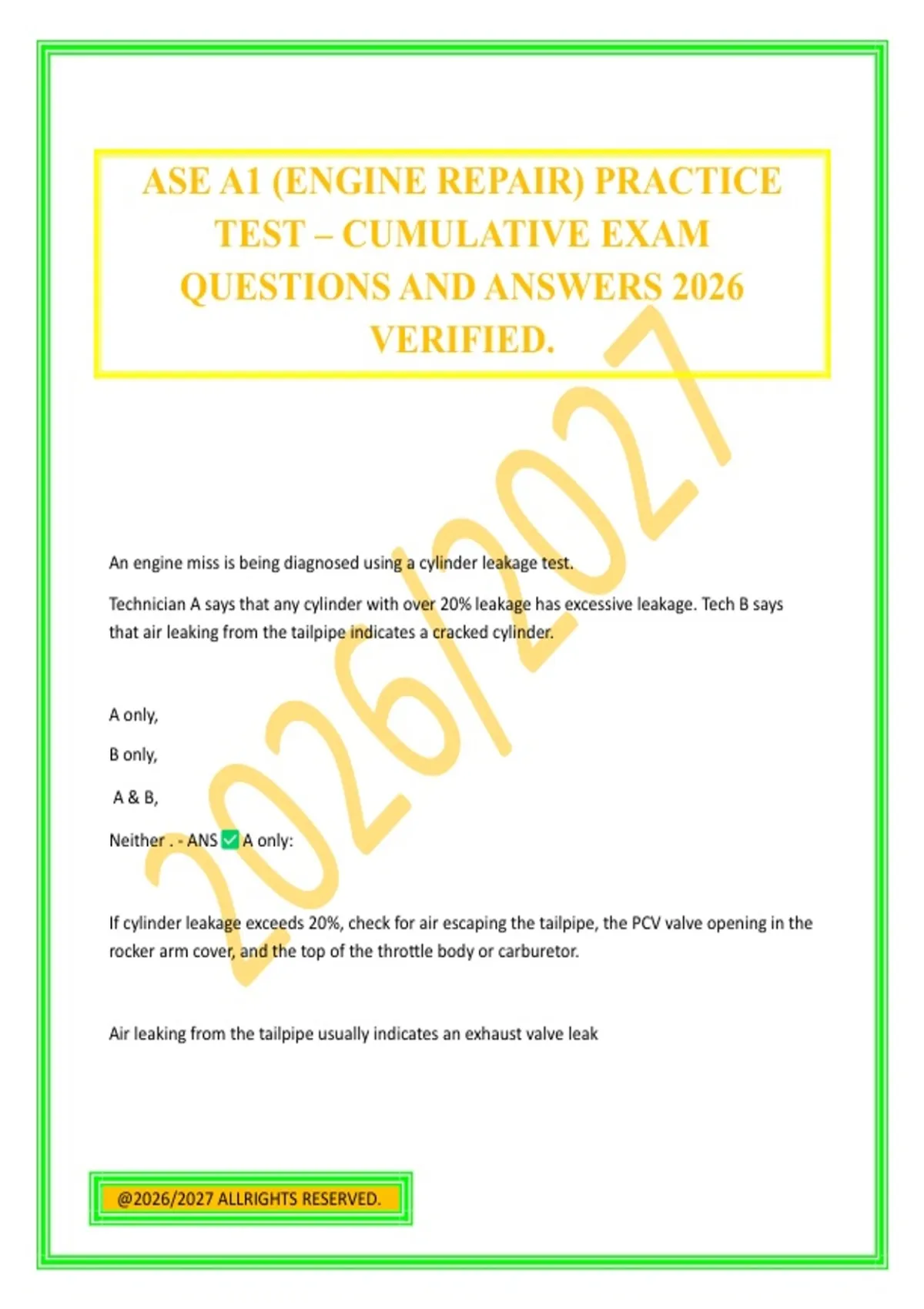 ASE A1 (ENGINE REPAIR) PRACTICE TEST – CUMULATIVE EXAM QUESTIONS AND ANSWERS 2026 VERIFIED.

An engine miss is being diagnosed using a cylinder leakage test.

Technician A says that any cylinder with over 20% leakage has excessive leakage. Tech B says that air leaking from the tailpipe indicates a cracked cylinder.

A only,

B only,

A & B,

Neither . - ANS ☑ A only:

If cylinder leakage exceeds 20%, check for air escaping the tailpipe, the PCV valve opening in the rocker arm cover, and the top of the throttle body or carburetor.

Air leaking from the tailpipe usually indicates an exhaust valve leak

@2026/2027 ALLRIGHTS RESERVED.

2026/2027